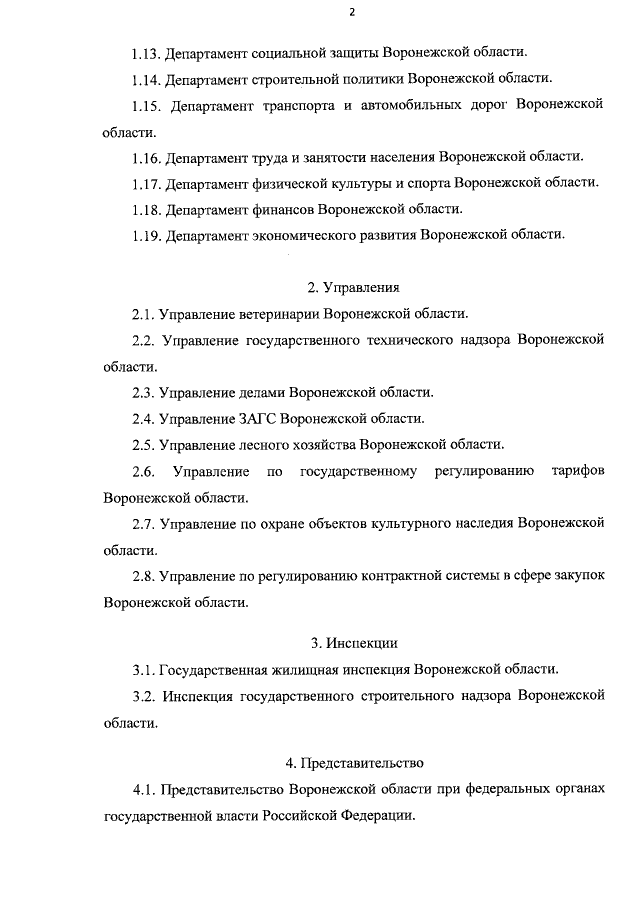 2

1.13. Департамент социальной защиты Воронежской области.

1.14. Департамент строительной политики Воронежской области.

1.15. Департамент транспорта и автомобильных дорог Воронежской области.

1.16. Департамент труда и занятости населения Воронежской области.

1.17. Департамент физической культуры и спорта Воронежской области.

1.18. Департамент финансов Воронежской области.

1.19. Департамент экономического развития Воронежской области.

2. Управления

2.1. Управление ветеринарии Воронежской области.

2.2. Управление государственного технического надзора Воронежской области.

2.3. Управление делами Воронежской области.

2.4. Управление ЗАГС Воронежской области.

2.5. Управление лесного хозяйства Воронежской области.

2.6. Управление по государственному регулированию тарифов Воронежской области.

2.7. Управление по охране объектов культурного наследия Воронежской области.

2.8. Управление по регулированию контрактной системы в сфере закупок Воронежской области.

3. Инспекции

3.1. Государственная жилищная инспекция Воронежской области.

3.2. Инспекция государственного строительного надзора Воронежской области.

4. Представительство

4.1. Представительство Воронежской области при федеральных органах государственной власти Российской Федерации.